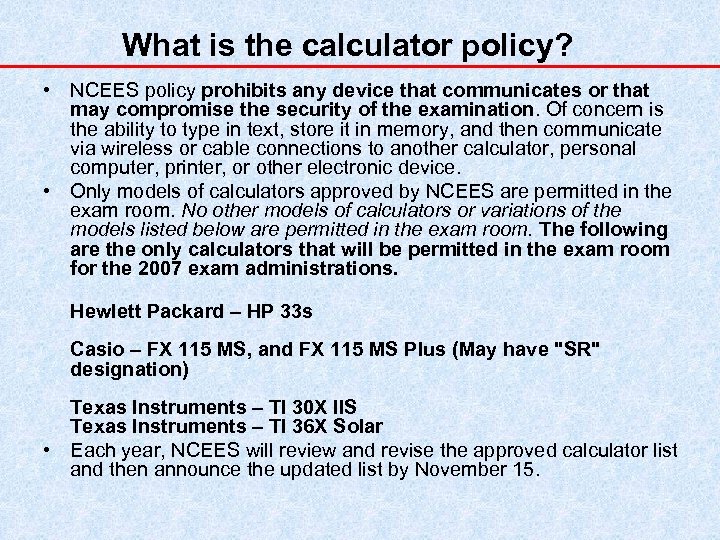 What is the calculator policy?

• NCEES policy prohibits any device that communicates or that may compromise the security of the examination. Of concern is the ability to type in text, store it in memory, and then communicate via wireless or cable connections to another calculator, personal computer, printer, or other electronic device.

• Only models of calculators approved by NCEES are permitted in the exam room. No other models of calculators or variations of the models listed below are permitted in the exam room. The following are the only calculators that will be permitted in the exam room for the 2007 exam administrations.

Hewlett Packard – HP 33s

Casio – FX 115 MS, and FX 115 MS Plus (May have "SR" designation)

Texas Instruments – TI 30X IIS
Texas Instruments – TI 36X Solar

• Each year, NCEES will review and revise the approved calculator list and then announce the updated list by November 15.